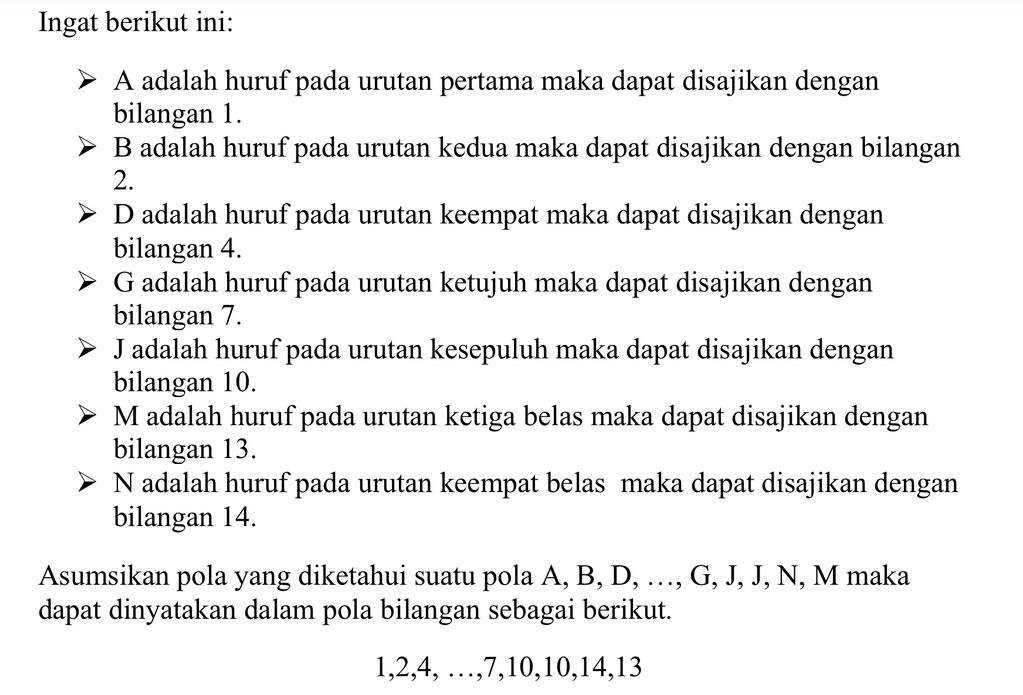 Ingat berikut ini:

➢ A adalah huruf pada urutan pertama maka dapat disajikan dengan bilangan 1.
➢ B adalah huruf pada urutan kedua maka dapat disajikan dengan bilangan 2.
➢ D adalah huruf pada urutan keempat maka dapat disajikan dengan bilangan 4.
➢ G adalah huruf pada urutan ketujuh maka dapat disajikan dengan bilangan 7.
➢ J adalah huruf pada urutan kesepuluh maka dapat disajikan dengan bilangan 10.
➢ M adalah huruf pada urutan ketiga belas maka dapat disajikan dengan bilangan 13.
➢ N adalah huruf pada urutan keempat belas maka dapat disajikan dengan bilangan 14.

Asumsikan pola yang diketahui suatu pola A, B, D, …, G, J, J, N, M maka dapat dinyatakan dalam pola bilangan sebagai berikut.

1,2,4, …,7,10,10,14,13